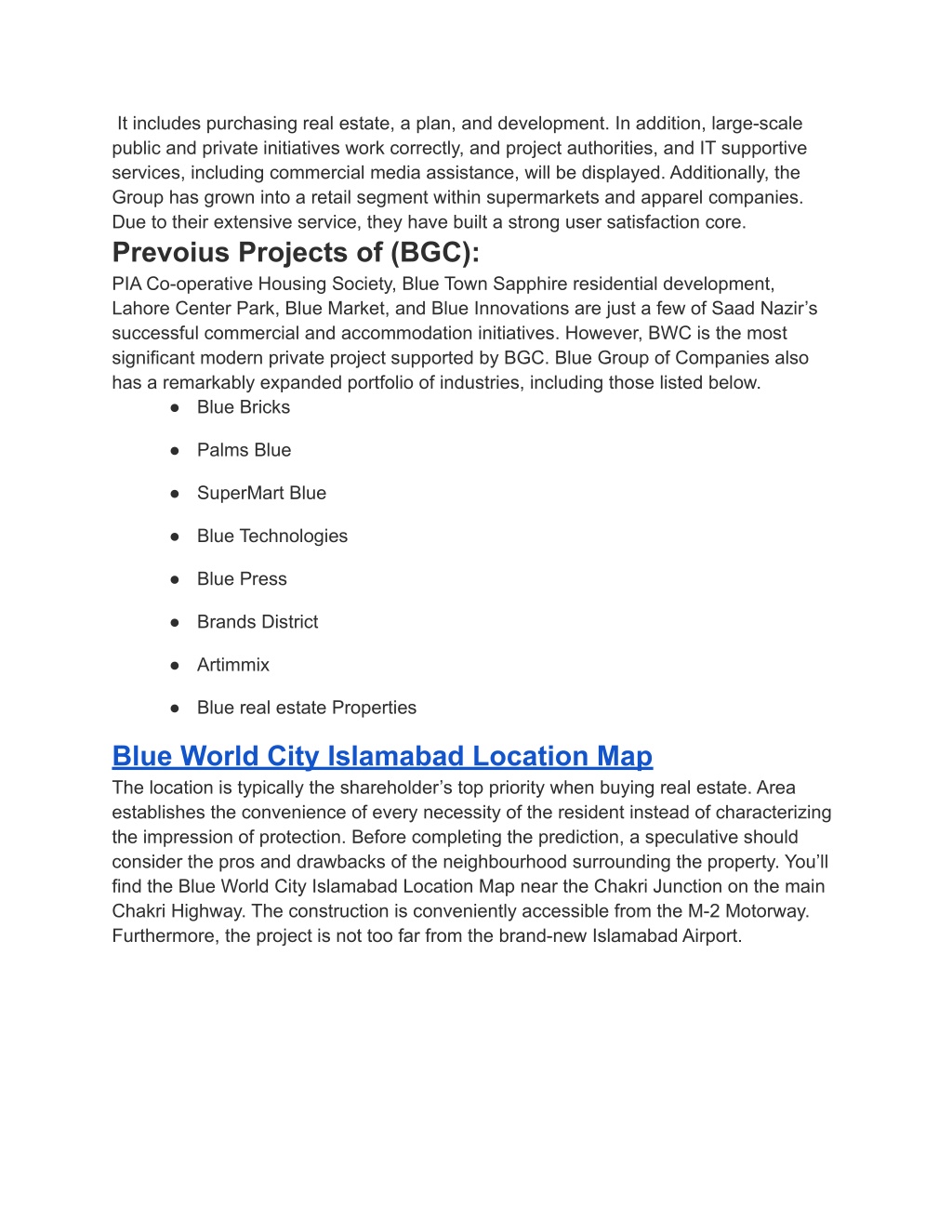 It includes purchasing real estate, a plan, and development. In addition, large-scale public and private initiatives work correctly, and project authorities, and IT supportive services, including commercial media assistance, will be displayed. Additionally, the Group has grown into a retail segment within supermarkets and apparel companies. Due to their extensive service, they have built a strong user satisfaction core.

Prevoius Projects of (BGC):

PIA Co-operative Housing Society, Blue Town Sapphire residential development, Lahore Center Park, Blue Market, and Blue Innovations are just a few of Saad Nazir's successful commercial and accommodation initiatives. However, BWC is the most significant modern private project supported by BGC. Blue Group of Companies also has a remarkably expanded portfolio of industries, including those listed below.

• Blue Bricks
• Palms Blue
• SuperMart Blue
• Blue Technologies
• Blue Press
• Brands District
• Artimmix
• Blue real estate Properties

Blue World City Islamabad Location Map

The location is typically the shareholder's top priority when buying real estate. Area establishes the convenience of every necessity of the resident instead of characterizing the impression of protection. Before completing the prediction, a speculative should consider the pros and drawbacks of the neighbourhood surrounding the property. You'll find the Blue World City Islamabad Location Map near the Chakri Junction on the main Chakri Highway. The construction is conveniently accessible from the M-2 Motorway. Furthermore, the project is not too far from the brand-new Islamabad Airport.